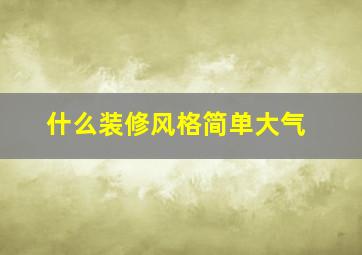 什么装修风格简单大气